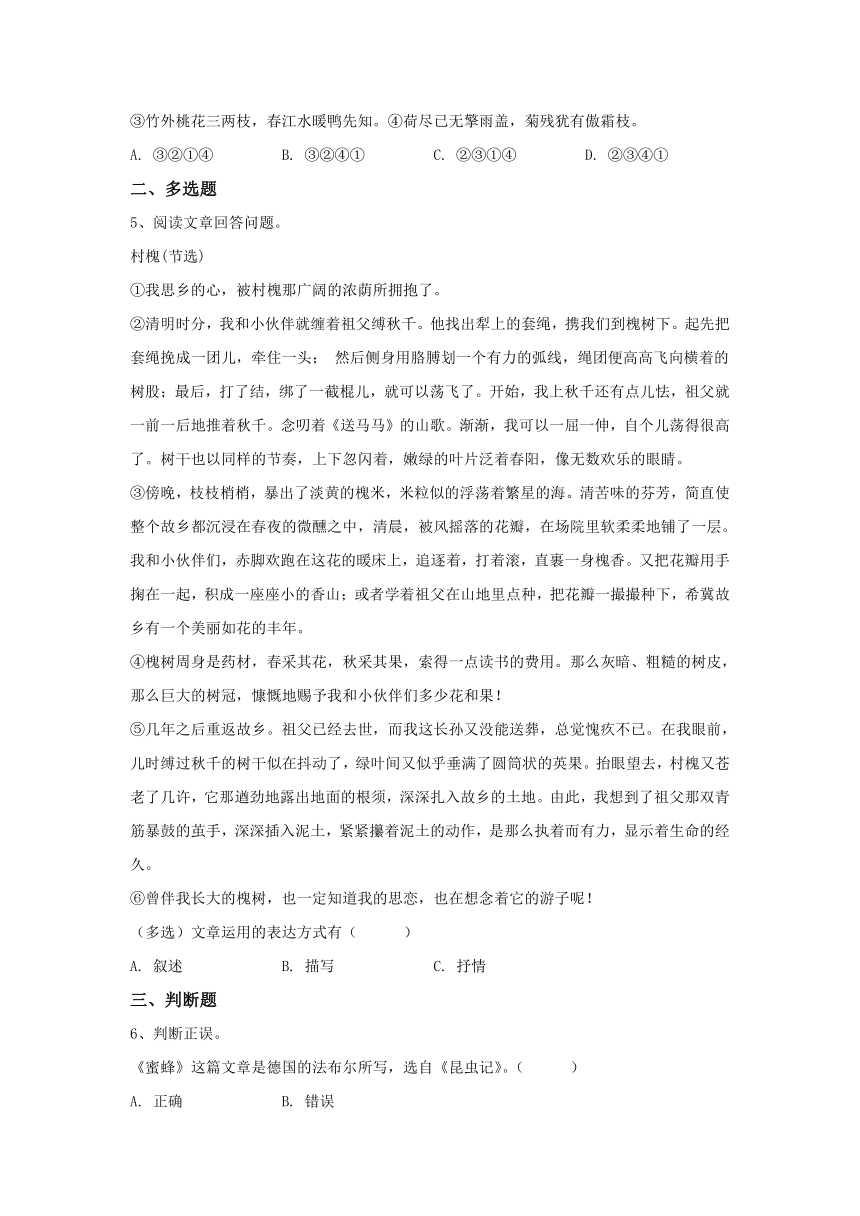 ③竹外桃花三两枝，春江水暖鸭先知。④荷尽已无擎雨盖，菊残犹有傲霜枝。

A. ③②①④　　B. ③②④①　　C. ②③①④　　D. ②③④①

二、多选题

5、阅读文章回答问题。

村槐(节选)

①我思乡的心，被村槐那广阔的浓荫所拥抱了。

②清明时分，我和小伙伴就缠着祖父缚秋千。他找出犁上的套绳，携我们到槐树下。起先把套绳挽成一团儿，牵住一头；　然后侧身用胳膊划一个有力的弧线，绳团便高高飞向横着的树股；最后，打了结，绑了一截棍儿，就可以荡飞了。开始，我上秋千还有点儿怯，祖父就一前一后地推着秋千。念叨着《送马马》的山歌。渐渐，我可以一屈一伸，自个儿荡得很高了。树干也以同样的节奏，上下忽闪着，嫩绿的叶片泛着春阳，像无数欢乐的眼睛。

③傍晚，枝枝梢梢，暴出了淡黄的槐米，米粒似的浮荡着繁星的海。清苦味的芬芳，简直使整个故乡都沉浸在春夜的微醺之中，清晨，被风摇落的花瓣，在场院里软柔柔地铺了一层。我和小伙伴们，赤脚欢跑在这花的暖床上，追逐着，打着滚，直裹一身槐香。又把花瓣用手掬在一起，积成一座座小的香山；或者学着祖父在山地里点种，把花瓣一撮撮种下，希冀故乡有一个美丽如花的丰年。

④槐树周身是药材，春采其花，秋采其果，索得一点读书的费用。那么灰暗、粗糙的树皮，那么巨大的树冠，慷慨地赐予我和小伙伴们多少花和果！

⑤几年之后重返故乡。祖父已经去世，而我这长孙又没能送葬，总觉愧疚不已。在我眼前，儿时缚过秋千的树干似在抖动了，绿叶间又似乎垂满了圆筒状的荚果。抬眼望去，村槐又苍老了几许，它那遒劲地露出地面的根须，深深扎入故乡的土地。由此，我想到了祖父那双青筋暴鼓的茧手，深深插入泥土，紧紧攥着泥土的动作，是那么执着而有力，显示着生命的经久。

⑥曾伴我长大的槐树，也一定知道我的思恋，也在想念着它的游子呢！

（多选）文章运用的表达方式有（　　　）

A. 叙述　　B. 描写　　C. 抒情

三、判断题

6、判断正误。

《蜜蜂》这篇文章是德国的法布尔所写，选自《昆虫记》。（　　　）

A. 正确　　B. 错误